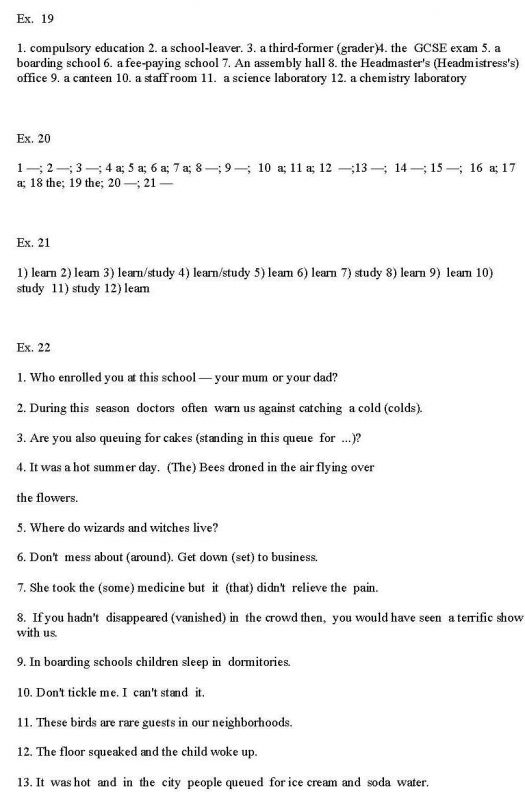 Ex. 19

1. compulsory education 2. a school-leaver. 3. a third-former (grader)4. the GCSE exam 5. a boarding school 6. a fee-paying school 7. An assembly hall 8. the Headmaster's (Headmistress's) office 9. a canteen 10. a staff room 11. a science laboratory 12. a chemistry laboratory

Ex. 20

1 —; 2 —; 3 —; 4 a; 5 a; 6 a; 7 a; 8 —; 9 —; 10 a; 11 a; 12 —;13 —; 14 —; 15 —; 16 a; 17 a; 18 the; 19 the; 20 —; 21 —

Ex. 21

1) learn 2) learn 3) learn/study 4) learn/study 5) learn 6) learn 7) study 8) learn 9) learn 10) study 11) study 12) learn

Ex. 22

1. Who enrolled you at this school — your mum or your dad?

2. During this season doctors often warn us against catching a cold (colds).

3. Are you also queuing for cakes (standing in this queue for ...)?

4. It was a hot summer day. (The) Bees droned in the air flying over

the flowers.

5. Where do wizards and witches live?

6. Don't mess about (around). Get down (set) to business.

7. She took the (some) medicine but it (that) didn't relieve the pain.

8. If you hadn't disappeared (vanished) in the crowd then, you would have seen a terrific show with us.

9. In boarding schools children sleep in dormitories.

10. Don't tickle me. I can't stand it.

11. These birds are rare guests in our neighborhoods.

12. The floor squeaked and the child woke up.

13. It was hot and in the city people queued for ice cream and soda water.